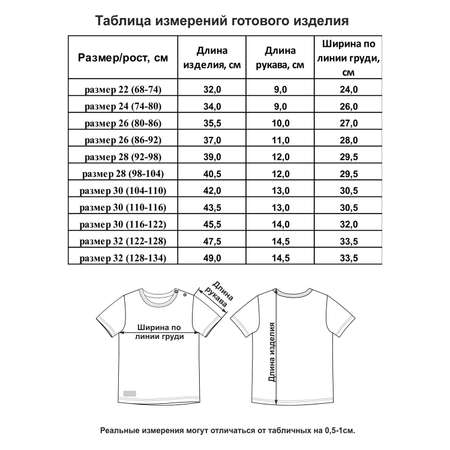 Таблица измерений готового изделия

| Размер/рост, см | Длина изделия, см | Длина рукава, см | Ширина по линии груди, см |
|---|---|---|---|
| размер 22 (68-74) | 32,0 | 9,0 | 24,0 |
| размер 24 (74-80) | 34,0 | 9,0 | 26,0 |
| размер 26 (80-86) | 35,5 | 10,0 | 27,0 |
| размер 26 (86-92) | 37,0 | 11,0 | 28,0 |
| размер 28 (92-98) | 39,0 | 12,0 | 29,5 |
| размер 28 (98-104) | 40,5 | 12,0 | 29,5 |
| размер 30 (104-110) | 42,0 | 13,0 | 30,5 |
| размер 30 (110-116) | 43,5 | 13,0 | 30,5 |
| размер 30 (116-122) | 45,5 | 14,0 | 32,0 |
| размер 32 (122-128) | 47,5 | 14,5 | 33,5 |
| размер 32 (128-134) | 49,0 | 14,5 | 33,5 |

Длина рукава

Ширина по линии груди

Длина изделия

Реальные измерения могут отличаться от табличных на 0,5-1см.